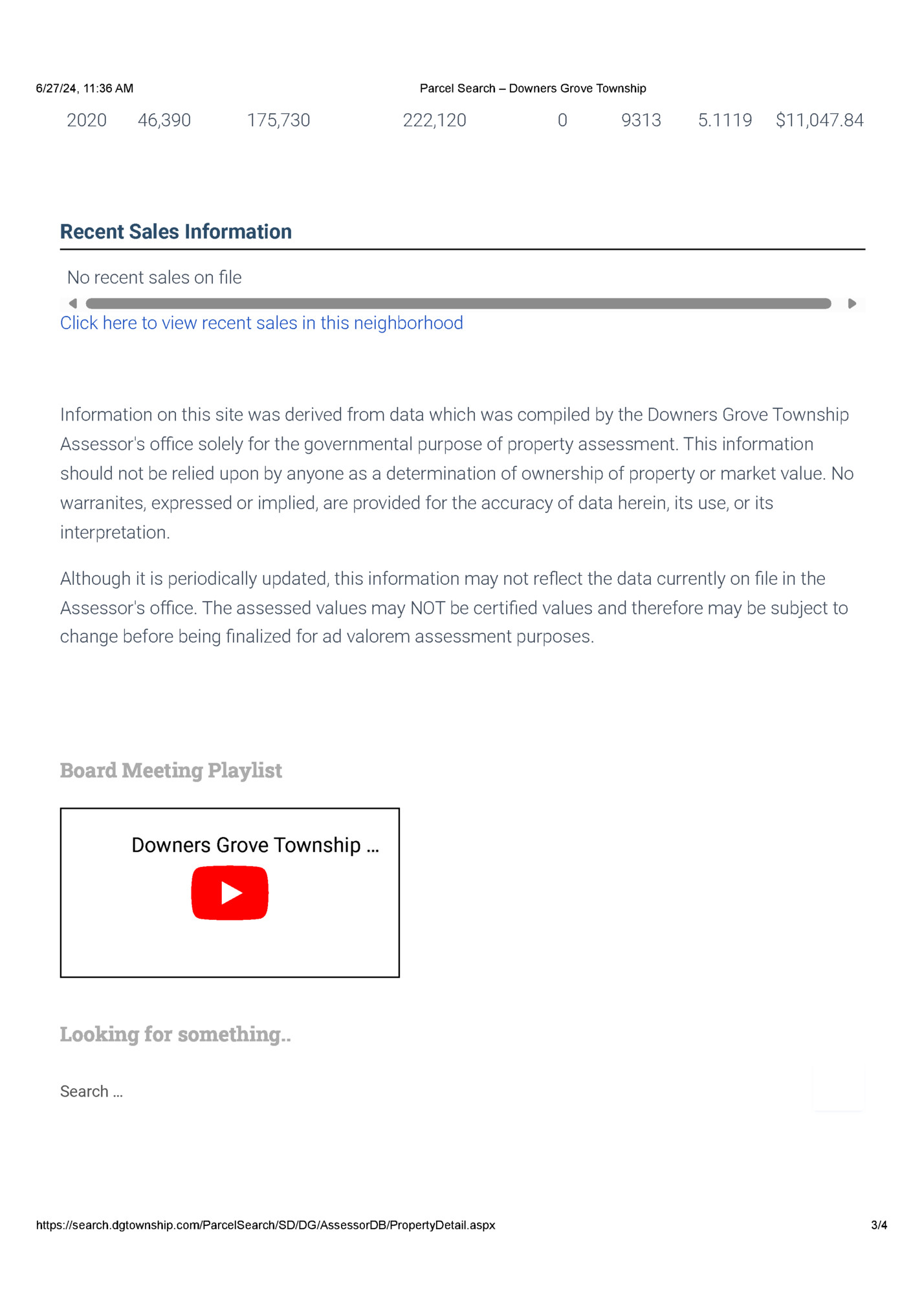 6/27/24, 11:36 AM Parcel Search – Downers Grove Township

| 2020 | 46,390 | 175,730 | 222,120 | 0 | 9313 | 5.1119 | $11,047.84 |
|---|---|---|---|---|---|---|---|

Recent Sales Information

No recent sales on file

Click here to view recent sales in this neighborhood

Information on this site was derived from data which was compiled by the Downers Grove Township Assessor's office solely for the governmental purpose of property assessment. This information should not be relied upon by anyone as a determination of ownership of property or market value. No warranites, expressed or implied, are provided for the accuracy of data herein, its use, or its interpretation.

Although it is periodically updated, this information may not reflect the data currently on file in the Assessor's office. The assessed values may NOT be certified values and therefore may be subject to change before being finalized for ad valorem assessment purposes.

Board Meeting Playlist

Downers Grove Township ...

Looking for something..

Search ...

https://search.dgtownship.com/ParcelSearch/SD/DG/AssessorDB/PropertyDetail.aspx 3/4